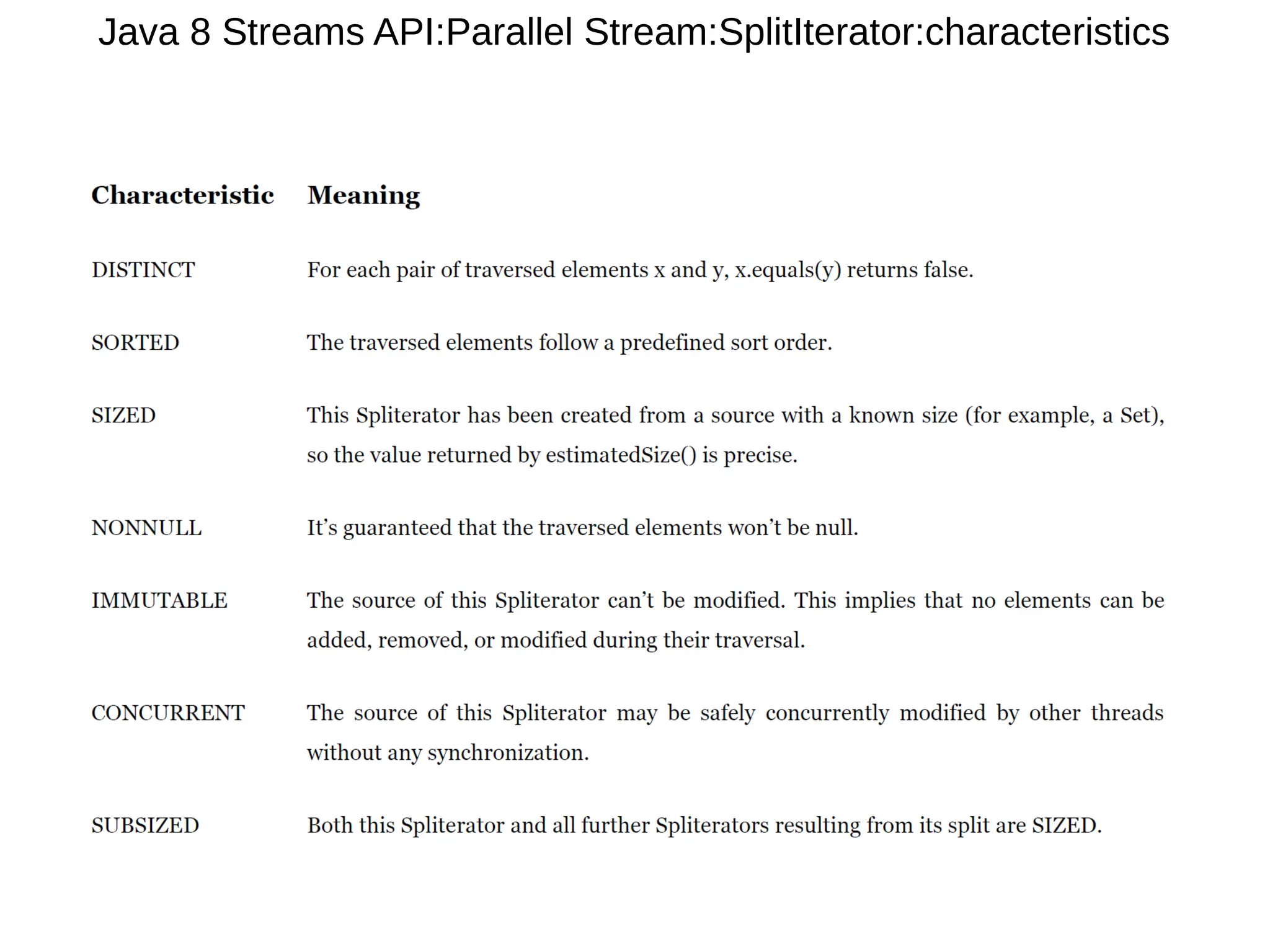 Java 8 Streams API:Parallel Stream:SplitIterator:characteristics

| Characteristic | Meaning |
|---|---|
| DISTINCT | For each pair of traversed elements x and y, x.equals(y) returns false. |
| SORTED | The traversed elements follow a predefined sort order. |
| SIZED | This Spliterator has been created from a source with a known size (for example, a Set), so the value returned by estimatedSize() is precise. |
| NONNULL | It's guaranteed that the traversed elements won't be null. |
| IMMUTABLE | The source of this Spliterator can't be modified. This implies that no elements can be added, removed, or modified during their traversal. |
| CONCURRENT | The source of this Spliterator may be safely concurrently modified by other threads without any synchronization. |
| SUBSIZED | Both this Spliterator and all further Spliterators resulting from its split are SIZED. |